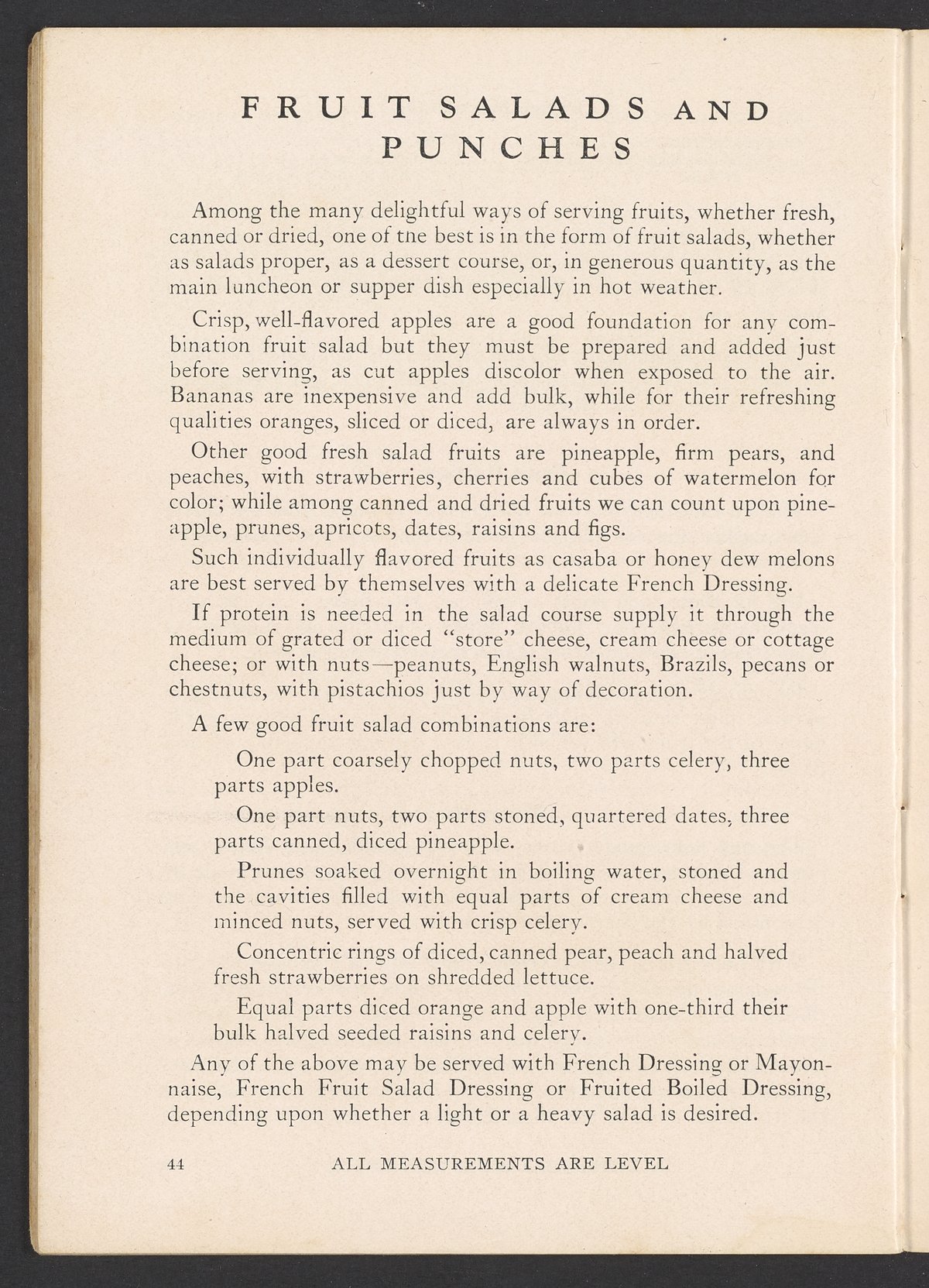 FRUIT SALADS AND PUNCHES

Among the many delightful ways of serving fruits, whether fresh, canned or dried, one of the best is in the form of fruit salads, whether as salads proper, as a dessert course, or, in generous quantity, as the main luncheon or supper dish especially in hot weather.

Crisp, well-flavored apples are a good foundation for any combination fruit salad but they must be prepared and added just before serving, as cut apples discolor when exposed to the air. Bananas are inexpensive and add bulk, while for their refreshing qualities oranges, sliced or diced, are always in order.

Other good fresh salad fruits are pineapple, firm pears, and peaches, with strawberries, cherries and cubes of watermelon for color; while among canned and dried fruits we can count upon pineapple, prunes, apricots, dates, raisins and figs.

Such individually flavored fruits as casaba or honey dew melons are best served by themselves with a delicate French Dressing.

If protein is needed in the salad course supply it through the medium of grated or diced "store" cheese, cream cheese or cottage cheese; or with nuts—peanuts, English walnuts, Brazils, pecans or chestnuts, with pistachios just by way of decoration.

A few good fruit salad combinations are:

One part coarsely chopped nuts, two parts celery, three parts apples.

One part nuts, two parts stoned, quartered dates, three parts canned, diced pineapple.

Prunes soaked overnight in boiling water, stoned and the cavities filled with equal parts of cream cheese and minced nuts, served with crisp celery.

Concentric rings of diced, canned pear, peach and halved fresh strawberries on shredded lettuce.

Equal parts diced orange and apple with one-third their bulk halved seeded raisins and celery.

Any of the above may be served with French Dressing or Mayonnaise, French Fruit Salad Dressing or Fruited Boiled Dressing, depending upon whether a light or a heavy salad is desired.

44 ALL MEASUREMENTS ARE LEVEL